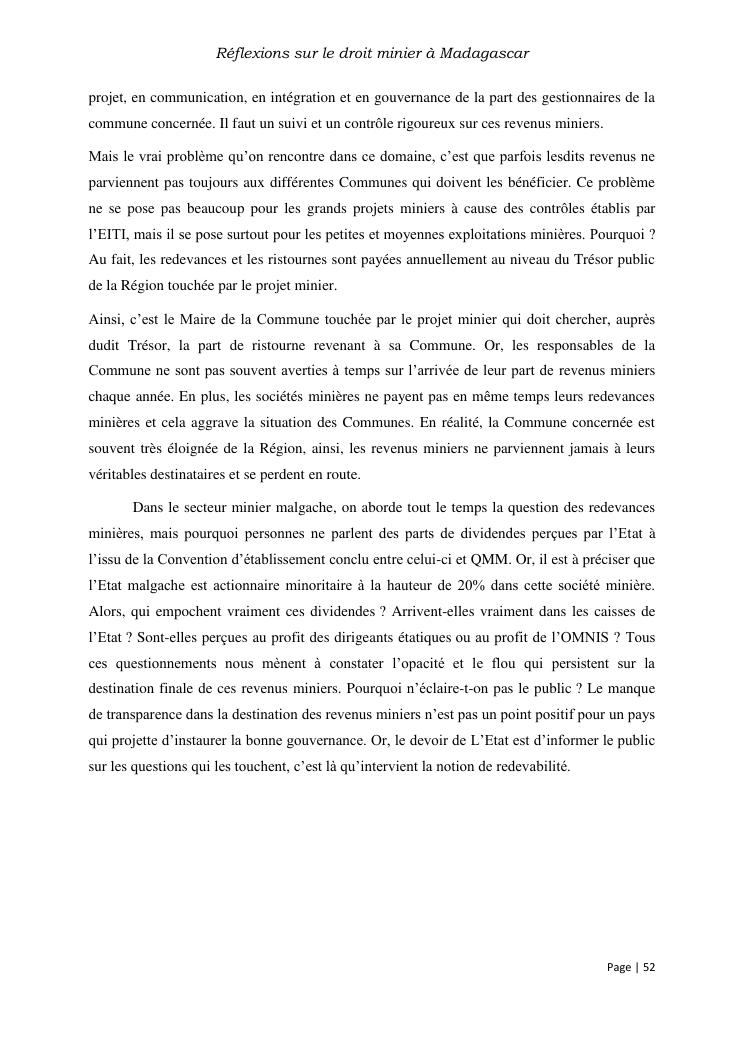 Réflexions sur le droit minier à Madagascar

projet, en communication, en intégration et en gouvernance de la part des gestionnaires de la commune concernée. Il faut un suivi et un contrôle rigoureux sur ces revenus miniers.

Mais le vrai problème qu'on rencontre dans ce domaine, c'est que parfois lesdits revenus ne parviennent pas toujours aux différentes Communes qui doivent les bénéficier. Ce problème ne se pose pas beaucoup pour les grands projets miniers à cause des contrôles établis par l'EITI, mais il se pose surtout pour les petites et moyennes exploitations minières. Pourquoi ? Au fait, les redevances et les ristournes sont payées annuellement au niveau du Trésor public de la Région touchée par le projet minier.

Ainsi, c'est le Maire de la Commune touchée par le projet minier qui doit chercher, auprès dudit Trésor, la part de ristourne revenant à sa Commune. Or, les responsables de la Commune ne sont pas souvent averties à temps sur l'arrivée de leur part de revenus miniers chaque année. En plus, les sociétés minières ne payent pas en même temps leurs redevances minières et cela aggrave la situation des Communes. En réalité, la Commune concernée est souvent très éloignée de la Région, ainsi, les revenus miniers ne parviennent jamais à leurs véritables destinataires et se perdent en route.

Dans le secteur minier malgache, on aborde tout le temps la question des redevances minières, mais pourquoi personnes ne parlent des parts de dividendes perçues par l'Etat à l'issu de la Convention d'établissement conclu entre celui-ci et QMM. Or, il est à préciser que l'Etat malgache est actionnaire minoritaire à la hauteur de 20% dans cette société minière. Alors, qui empochent vraiment ces dividendes ? Arrivent-elles vraiment dans les caisses de l'Etat ? Sont-elles perçues au profit des dirigeants étatiques ou au profit de l'OMNIS ? Tous ces questionnements nous mènent à constater l'opacité et le flou qui persistent sur la destination finale de ces revenus miniers. Pourquoi n'éclaire-t-on pas le public ? Le manque de transparence dans la destination des revenus miniers n'est pas un point positif pour un pays qui projette d'instaurer la bonne gouvernance. Or, le devoir de L'Etat est d'informer le public sur les questions qui les touchent, c'est là qu'intervient la notion de redevabilité.

Page | 52